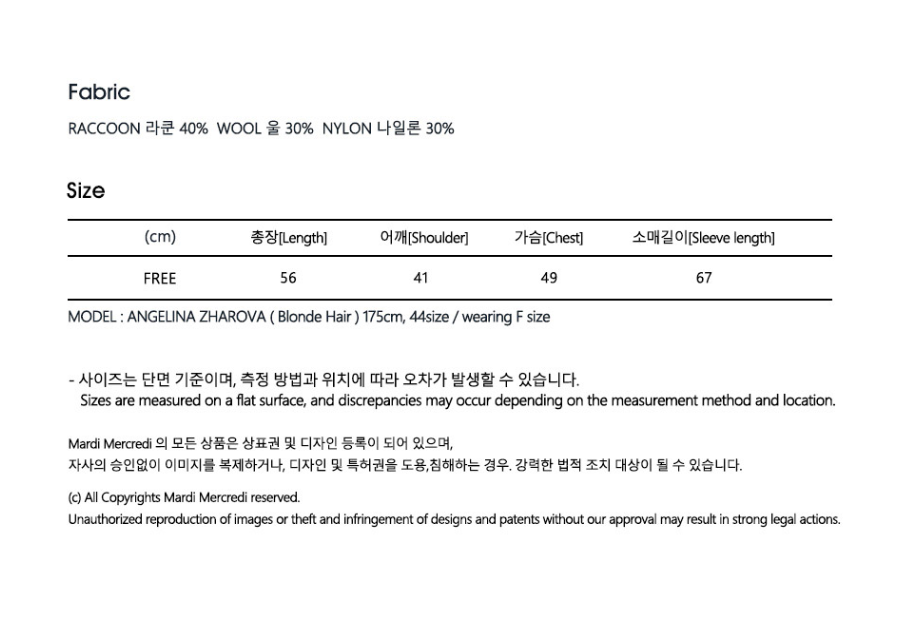 Fabric

RACCOON 라쿤 40%  WOOL 울 30%  NYLON 나일론 30%

Size

| (cm) | 총장[Length] | 어깨[Shoulder] | 가슴[Chest] | 소매길이[Sleeve length] |
|---|---|---|---|---|
| FREE | 56 | 41 | 49 | 67 |

MODEL : ANGELINA ZHAROVA ( Blonde Hair ) 175cm, 44size / wearing F size

- 사이즈는 단면 기준이며, 측정 방법과 위치에 따라 오차가 발생할 수 있습니다.
Sizes are measured on a flat surface, and discrepancies may occur depending on the measurement method and location.

Mardi Mercredi 의 모든 상품은 상표권 및 디자인 등록이 되어 있으며,
자사의 승인없이 이미지를 복제하거나, 디자인 및 특허권을 도용,침해하는 경우. 강력한 법적 조치 대상이 될 수 있습니다.

(c) All Copyrights Mardi Mercredi reserved.
Unauthorized reproduction of images or theft and infringement of designs and patents without our approval may result in strong legal actions.